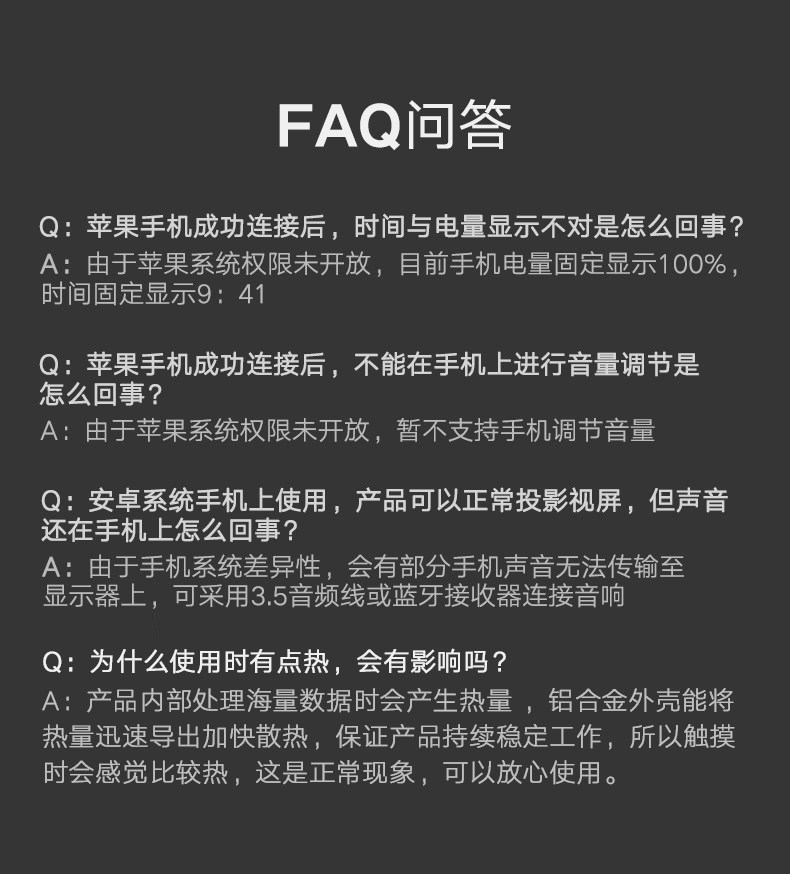 FAQ问答

Q：苹果手机成功连接后，时间与电量显示不对是怎么回事？
A：由于苹果系统权限未开放，目前手机电量固定显示100%，时间固定显示9：41

Q：苹果手机成功连接后，不能在手机上进行音量调节是怎么回事？
A：由于苹果系统权限未开放，暂不支持手机调节音量

Q：安卓系统手机上使用，产品可以正常投影视屏，但声音还在手机上怎么回事？
A：由于手机系统差异性，会有部分手机声音无法传输至显示器上，可采用3.5音频线或蓝牙接收器连接音响

Q：为什么使用时有点热，会有影响吗？
A：产品内部处理海量数据时会产生热量 ，铝合金外壳能将热量迅速导出加快散热，保证产品持续稳定工作，所以触摸时会感觉比较热，这是正常现象，可以放心使用。